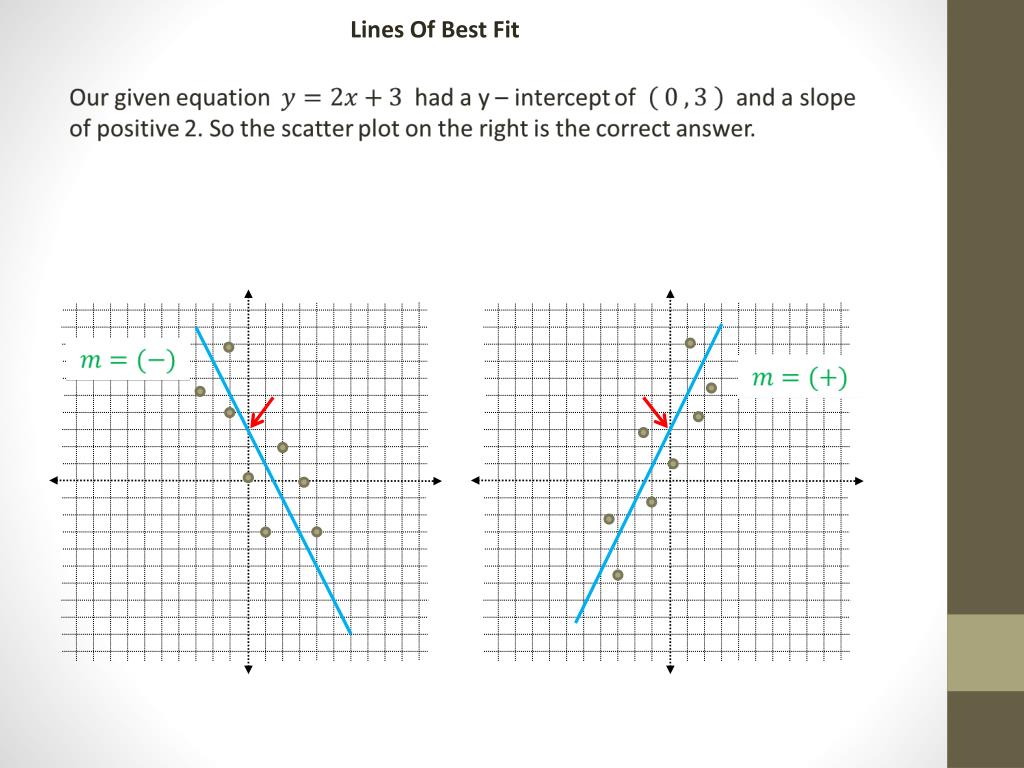 Lines Of Best Fit

Our given equation $y = 2x + 3$ had a y – intercept of $(0, 3)$ and a slope of positive 2. So the scatter plot on the right is the correct answer.

$m = (-)$

$m = (+)$